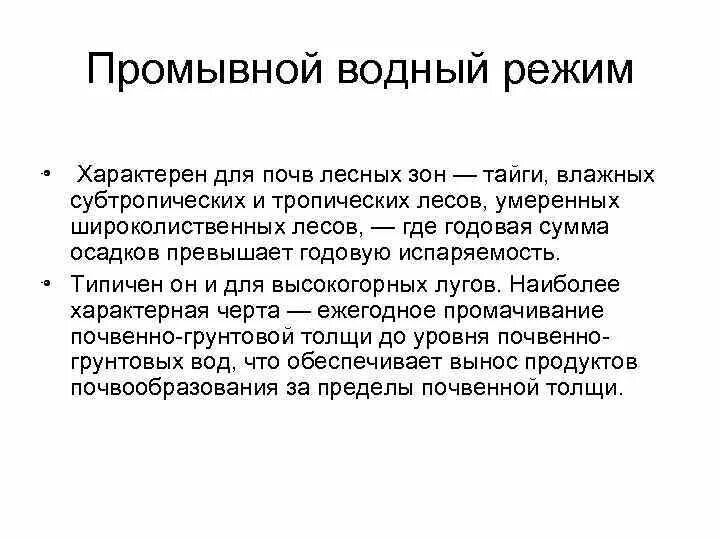 Промывной водный режим

• Характерен для почв лесных зон — тайги, влажных субтропических и тропических лесов, умеренных широколиственных лесов, — где годовая сумма осадков превышает годовую испаряемость.

• Типичен он и для высокогорных лугов. Наиболее характерная черта — ежегодное промачивание почвенно-грунтовой толщи до уровня почвенно-грунтовых вод, что обеспечивает вынос продуктов почвообразования за пределы почвенной толщи.